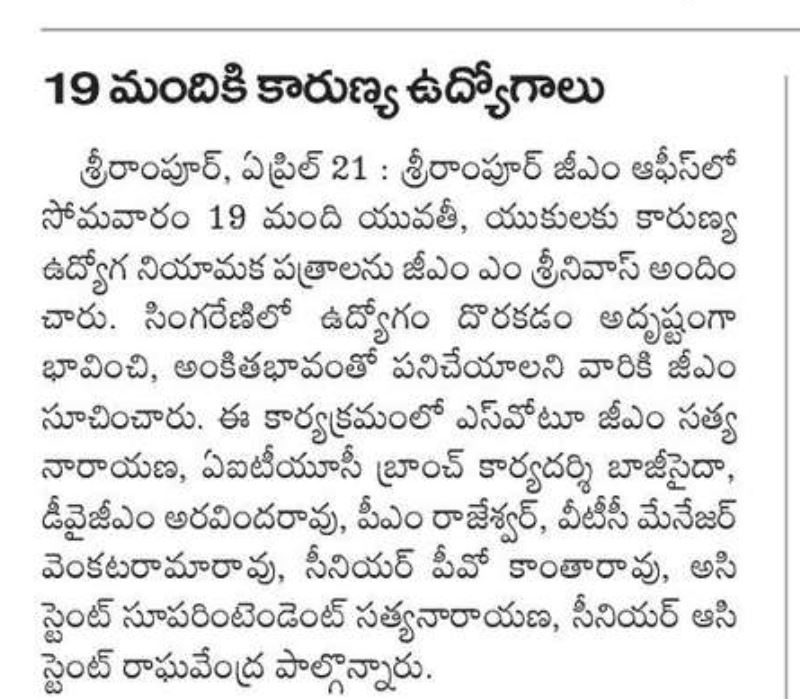 19 మందికి కారుణ్య ఉద్యోగాలు

శ్రీరాంపూర్, ఏప్రిల్ 21 : శ్రీరాంపూర్ జీఎం ఆఫీస్‌లో సోమవారం 19 మంది యువతీ, యుకులకు కారుణ్య ఉద్యోగ నియామక పత్రాలను జీఎం ఎం శ్రీనివాస్ అందించారు. సింగరేణిలో ఉద్యోగం దొరకడం అదృష్టంగా భావించి, అంకితభావంతో పనిచేయాలని వారికి జీఎం సూచించారు. ఈ కార్యక్రమంలో ఎస్‌వోటూ జీఎం సత్యనారాయణ, ఏఐటీయూసీ బ్రాంచ్ కార్యదర్శి బాజీసైదా, డీవైజీఎం అరవిందరావు, పీఎం రాజేశ్వర్, వీటీసీ మేనేజర్ వెంకటరామారావు, సీనియర్ పీవో కాంతారావు, అసిస్టెంట్ సూపరింటెండెంట్ సత్యనారాయణ, సీనియర్ ఆసిస్టెంట్ రాఘవేంద్ర పాల్గొన్నారు.